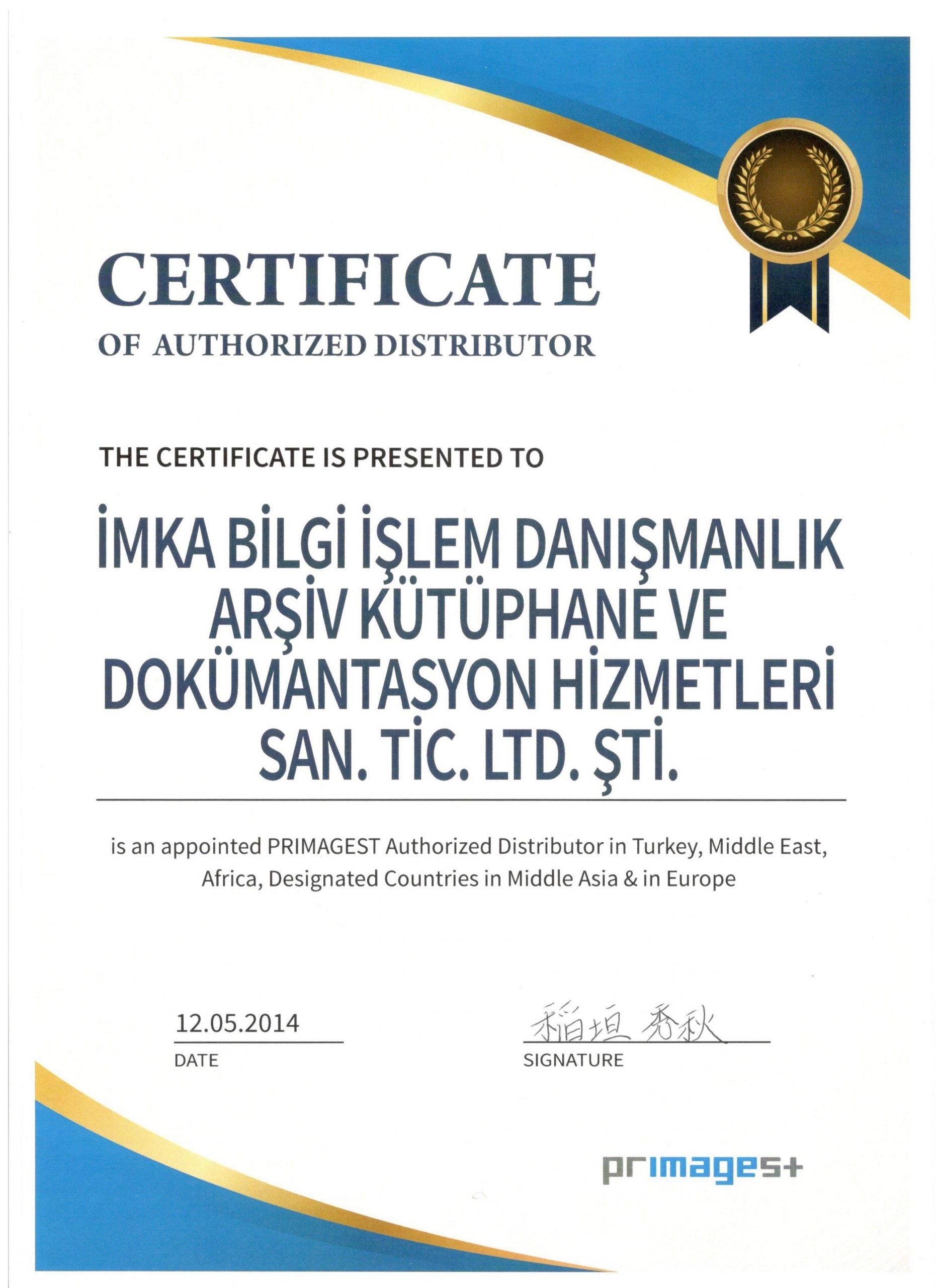 CERTIFICATE
OF AUTHORIZED DISTRIBUTOR

THE CERTIFICATE IS PRESENTED TO

İMKA BİLGİ İŞLEM DANIŞMANLIK ARŞİV KÜTÜPHANE VE DOKÜMANTASYON HİZMETLERİ SAN. TİC. LTD. ŞTİ.

is an appointed PRIMAGEST Authorized Distributor in Turkey, Middle East, Africa, Designated Countries in Middle Asia & in Europe

12.05.2014
DATE

稲垣 秀秋
SIGNATURE

primagest